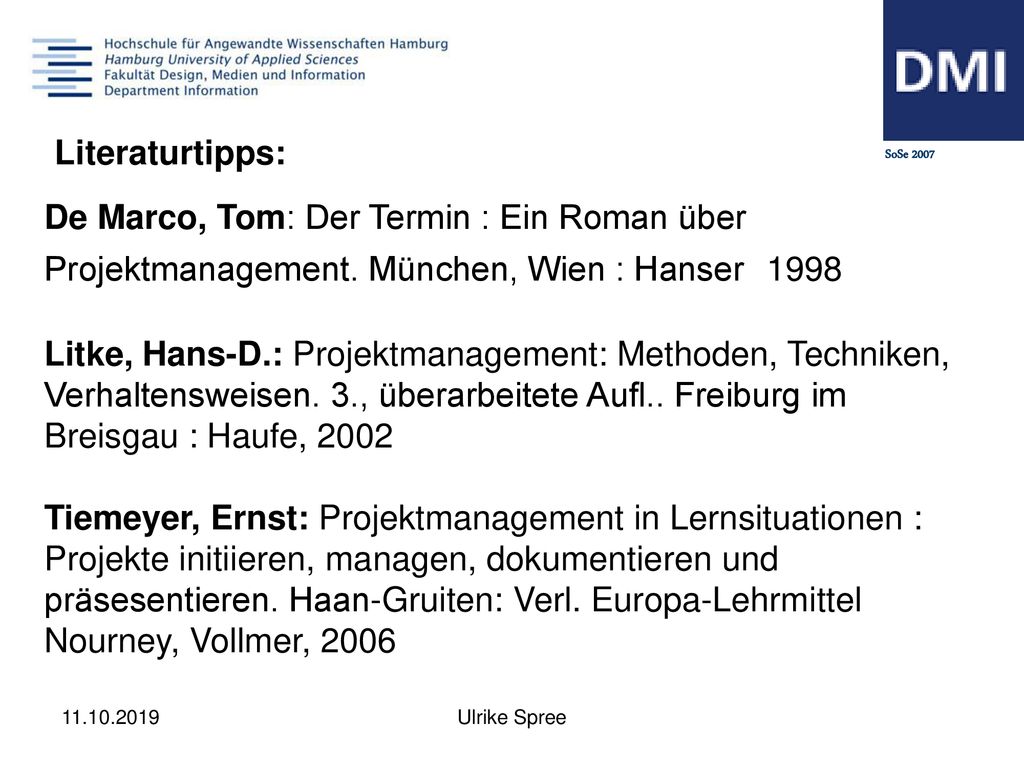 Hochschule für Angewandte Wissenschaften Hamburg
Hamburg University of Applied Sciences
Fakultät Design, Medien und Information
Department Information

DMI

SoSe 2007

Literaturtipps:

De Marco, Tom: Der Termin : Ein Roman über Projektmanagement. München, Wien : Hanser 1998

Litke, Hans-D.: Projektmanagement: Methoden, Techniken, Verhaltensweisen. 3., überarbeitete Aufl.. Freiburg im Breisgau : Haufe, 2002

Tiemeyer, Ernst: Projektmanagement in Lernsituationen : Projekte initiieren, managen, dokumentieren und präsesentieren. Haan-Gruiten: Verl. Europa-Lehrmittel Nourney, Vollmer, 2006

11.10.2019

Ulrike Spree